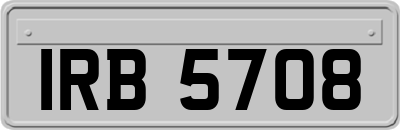 IRB 5708